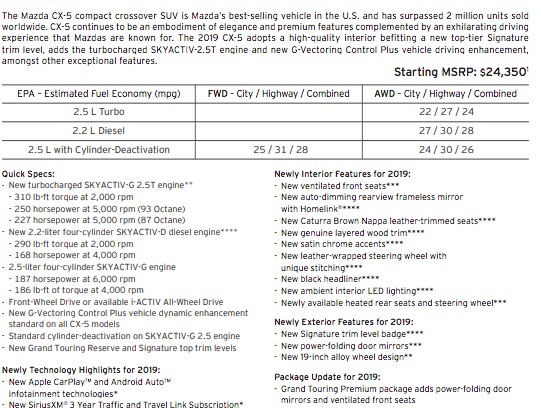 The Mazda CX-5 compact crossover SUV is Mazda's best-selling vehicle in the U.S. and has surpassed 2 million units sold worldwide. CX-5 continues to be an embodiment of elegance and premium features complemented by an exhilarating driving experience that Mazdas are known for. The 2019 CX-5 adopts a high-quality interior befitting a new top-tier Signature trim level, adds the turbocharged SKYACTIV-2.5T engine and new G-Vectoring Control Plus vehicle driving enhancement, amongst other exceptional features.

Starting MSRP: $24,350$^1$

| EPA - Estimated Fuel Economy (mpg) | FWD - City / Highway / Combined | AWD - City / Highway / Combined |
|---|---|---|
| 2.5 L Turbo | | 22 / 27 / 24 |
| 2.2 L Diesel | | 27 / 30 / 28 |
| 2.5 L with Cylinder-Deactivation | 25 / 31 / 28 | 24 / 30 / 26 |

Quick Specs:
- New turbocharged SKYACTIV-G 2.5T engine**
- 310 lb-ft torque at 2,000 rpm
- 250 horsepower at 5,000 rpm (93 Octane)
- 227 horsepower at 5,000 rpm (87 Octane)
- New 2.2-liter four-cylinder SKYACTIV-D diesel engine****
- 290 lb-ft torque at 2,000 rpm
- 168 horsepower at 4,000 rpm
- 2.5-liter four-cylinder SKYACTIV-G engine
- 187 horsepower at 6,000 rpm
- 186 lb-ft of torque at 4,000 rpm
- Front-Wheel Drive or available i-ACTIV All-Wheel Drive
- New G-Vectoring Control Plus vehicle dynamic enhancement standard on all CX-5 models
- Standard cylinder-deactivation on SKYACTIV-G 2.5 engine
- New Grand Touring Reserve and Signature top trim levels

Newly Technology Highlights for 2019:
- New Apple CarPlay™ and Android Auto™ infotainment technologies*
- New SiriusXM® 3 Year Traffic and Travel Link Subscription*

Newly Interior Features for 2019:
- New ventilated front seats***
- New auto-dimming rearview frameless mirror with Homelink®****
- New Caturra Brown Nappa leather-trimmed seats****
- New genuine layered wood trim****
- New satin chrome accents****
- New leather-wrapped steering wheel with unique stitching****
- New black headliner****
- New ambient interior LED lighting****
- Newly available heated rear seats and steering wheel***

Newly Exterior Features for 2019:
- New Signature trim level badge****
- New power-folding door mirrors***
- New 19-inch alloy wheel design**

Package Update for 2019:
- Grand Touring Premium package adds power-folding door mirrors and ventilated front seats